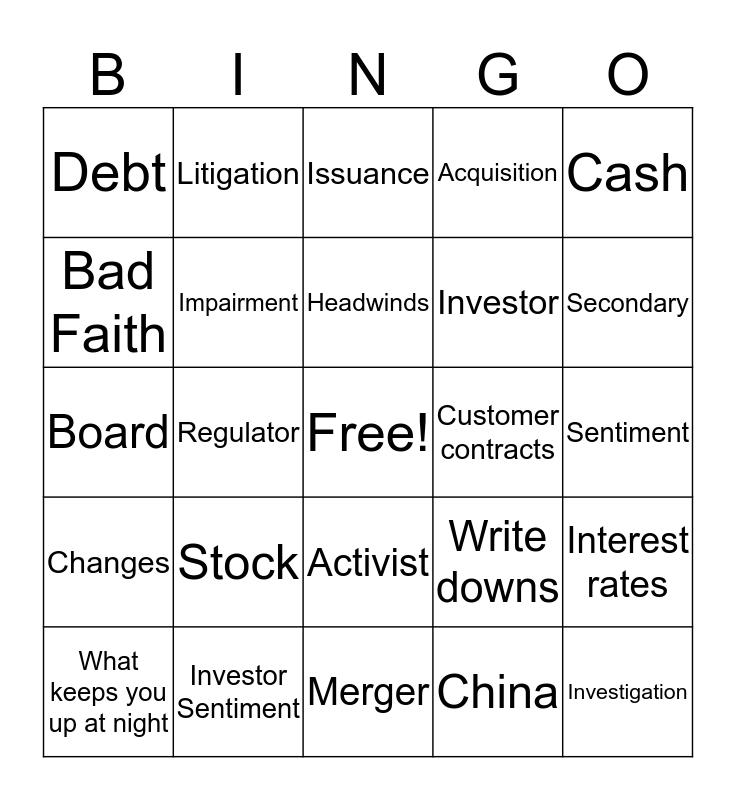 | B | I | N | G | O |
|---|---|---|---|---|
| Debt | Litigation | Issuance | Acquisition | Cash |
| Bad Faith | Impairment | Headwinds | Investor | Secondary |
| Board | Regulator | Free! | Customer contracts | Sentiment |
| Changes | Stock | Activist | Write downs | Interest rates |
| What keeps you up at night | Investor Sentiment | Merger | China | Investigation |